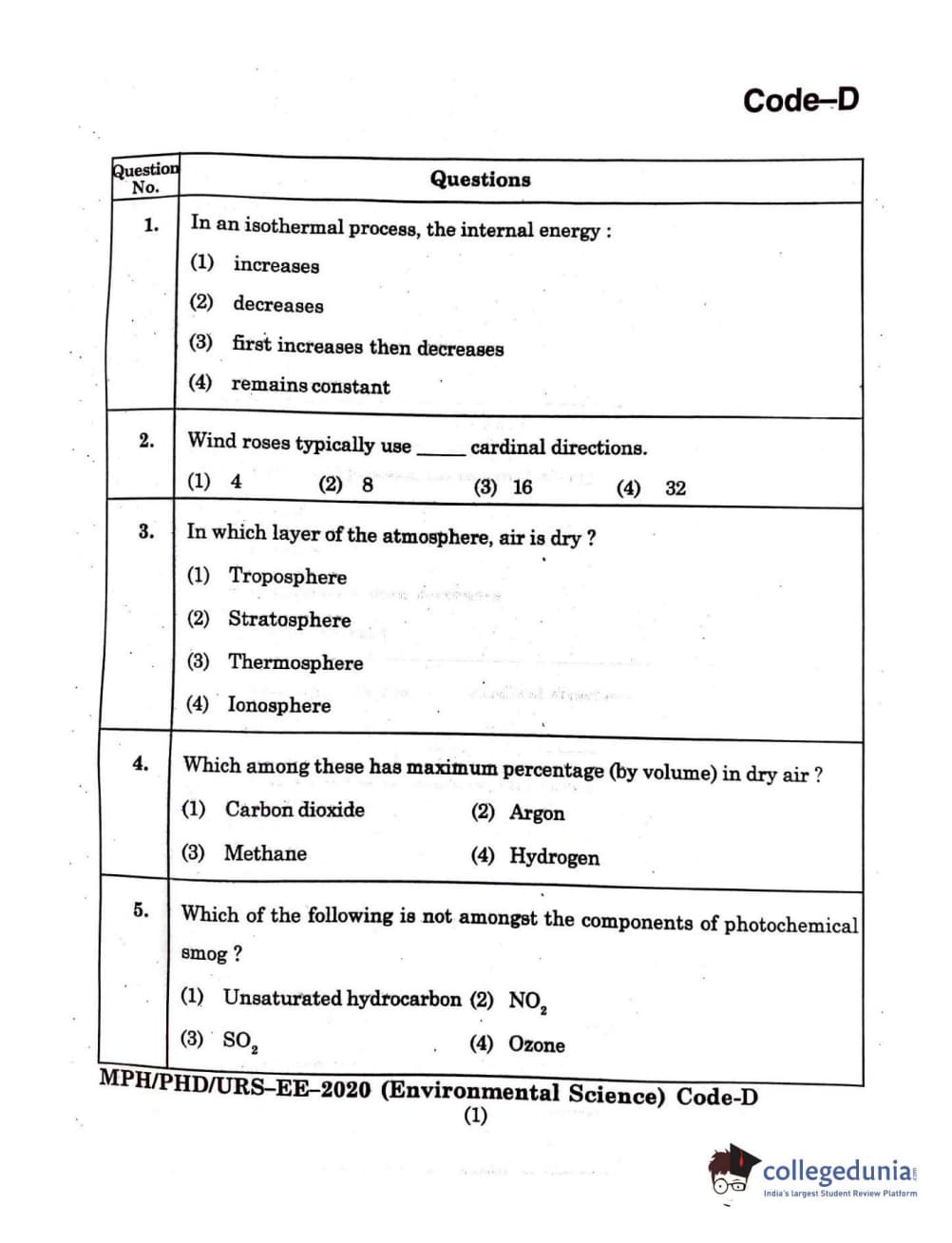 Code–D

| Question No. | Questions |
|---|---|
| 1. | In an isothermal process, the internal energy : (1) increases (2) decreases (3) first increases then decreases (4) remains constant |
| 2. | Wind roses typically use _____ cardinal directions. (1) 4 (2) 8 (3) 16 (4) 32 |
| 3. | In which layer of the atmosphere, air is dry ? (1) Troposphere (2) Stratosphere (3) Thermosphere (4) Ionosphere |
| 4. | Which among these has maximum percentage (by volume) in dry air ? (1) Carbon dioxide (2) Argon (3) Methane (4) Hydrogen |
| 5. | Which of the following is not amongst the components of photochemical smog ? (1) Unsaturated hydrocarbon (2) $NO_2$ (3) $SO_2$ (4) Ozone |

MPH/PHD/URS–EE–2020 (Environmental Science) Code-D

(1)

collegedunia
India's largest Student Review Platform